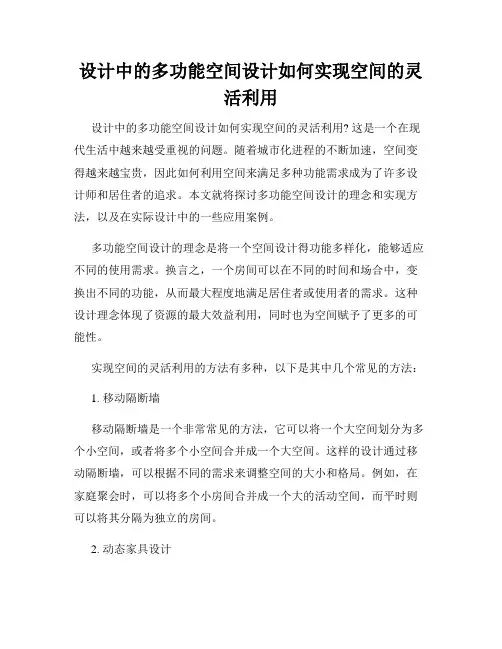 设计中的多功能空间设计如何实现空间的灵活利用

设计中的多功能空间设计如何实现空间的灵活利用? 这是一个在现代生活中越来越受重视的问题。随着城市化进程的不断加速，空间变得越来越宝贵，因此如何利用空间来满足多种功能需求成为了许多设计师和居住者的追求。本文就将探讨多功能空间设计的理念和实现方法，以及在实际设计中的一些应用案例。

多功能空间设计的理念是将一个空间设计得功能多样化，能够适应不同的使用需求。换言之，一个房间可以在不同的时间和场合中，变换出不同的功能，从而最大程度地满足居住者或使用者的需求。这种设计理念体现了资源的最大效益利用，同时也为空间赋予了更多的可能性。

实现空间的灵活利用的方法有多种，以下是其中几个常见的方法：

1. 移动隔断墙

移动隔断墙是一个非常常见的方法，它可以将一个大空间划分为多个小空间，或者将多个小空间合并成一个大空间。这样的设计通过移动隔断墙，可以根据不同的需求来调整空间的大小和格局。例如，在家庭聚会时，可以将多个小房间合并成一个大的活动空间，而平时则可以将其分隔为独立的房间。

2. 动态家具设计